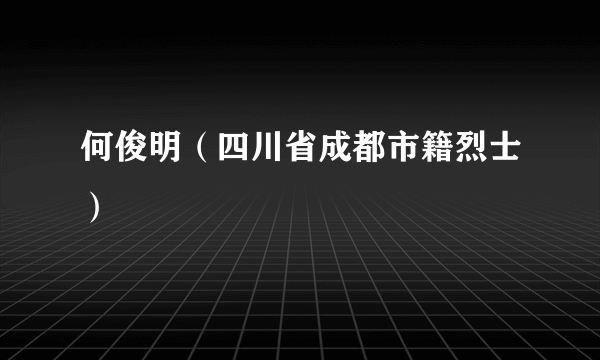 何俊明（四川省成都市籍烈士）